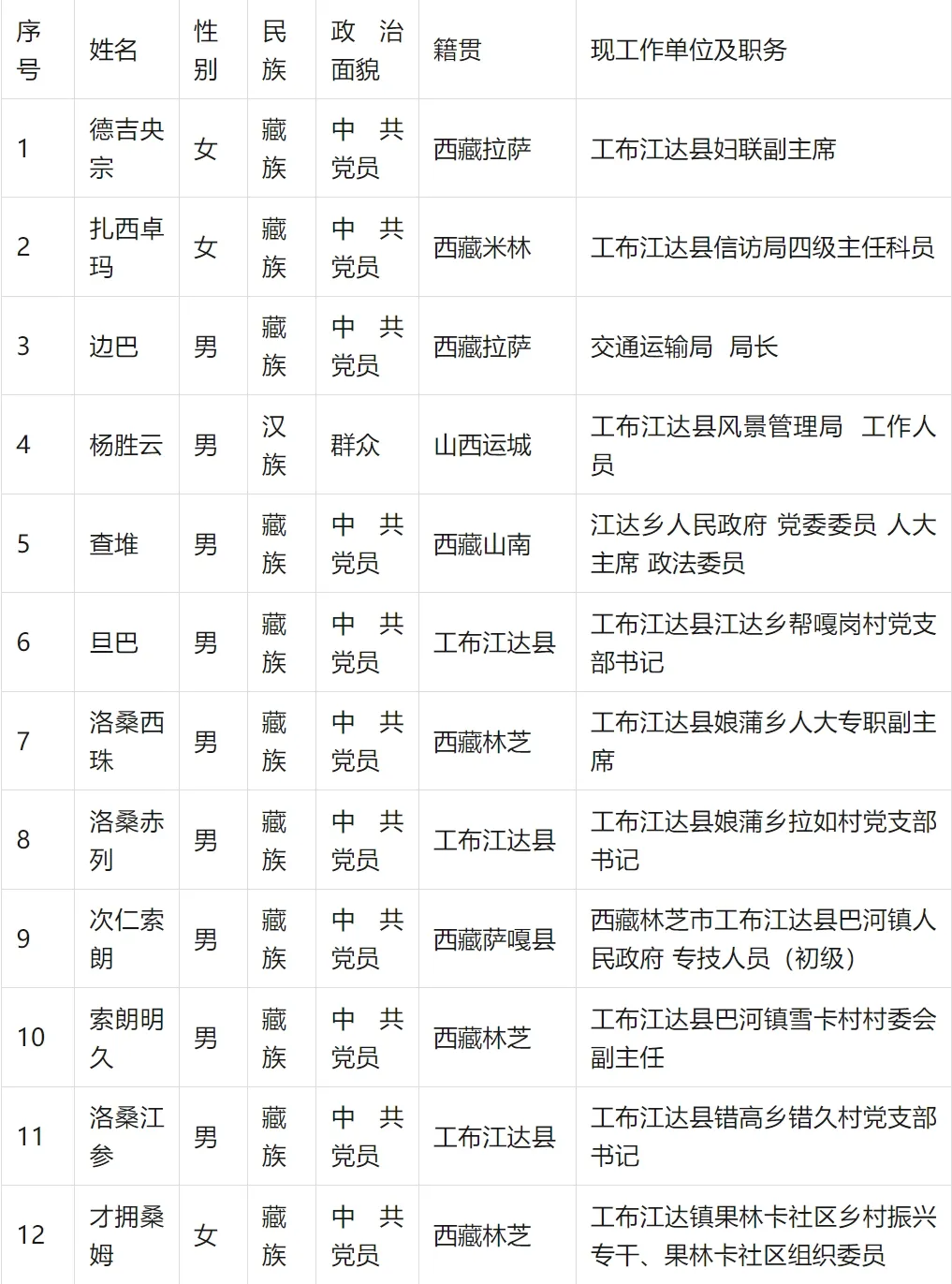 | 序号 | 姓名 | 性别 | 民族 | 政治面貌 | 籍贯 | 现工作单位及职务 |
|---|---|---|---|---|---|---|
| 1 | 德吉央宗 | 女 | 藏族 | 中共党员 | 西藏拉萨 | 工布江达县妇联副主席 |
| 2 | 扎西卓玛 | 女 | 藏族 | 中共党员 | 西藏米林 | 工布江达县信访局四级主任科员 |
| 3 | 边巴 | 男 | 藏族 | 中共党员 | 西藏拉萨 | 交通运输局 局长 |
| 4 | 杨胜云 | 男 | 汉族 | 群众 | 山西运城 | 工布江达县风景管理局 工作人员 |
| 5 | 查堆 | 男 | 藏族 | 中共党员 | 西藏山南 | 江达乡人民政府 党委委员 人大主席 政法委员 |
| 6 | 旦巴 | 男 | 藏族 | 中共党员 | 工布江达县 | 工布江达县江达乡帮嘎岗村党支部书记 |
| 7 | 洛桑西珠 | 男 | 藏族 | 中共党员 | 西藏林芝 | 工布江达县娘蒲乡人大专职副主席 |
| 8 | 洛桑赤列 | 男 | 藏族 | 中共党员 | 工布江达县 | 工布江达县娘蒲乡拉如村党支部书记 |
| 9 | 次仁索朗 | 男 | 藏族 | 中共党员 | 西藏萨嘎县 | 西藏林芝市工布江达县巴河镇人民政府 专技人员（初级） |
| 10 | 索朗明久 | 男 | 藏族 | 中共党员 | 西藏林芝 | 工布江达县巴河镇雪卡村村委会副主任 |
| 11 | 洛桑江参 | 男 | 藏族 | 中共党员 | 工布江达县 | 工布江达县错高乡错久村党支部书记 |
| 12 | 才拥桑姆 | 女 | 藏族 | 中共党员 | 西藏林芝 | 工布江达镇果林卡社区乡村振兴专干、果林卡社区组织委员 |